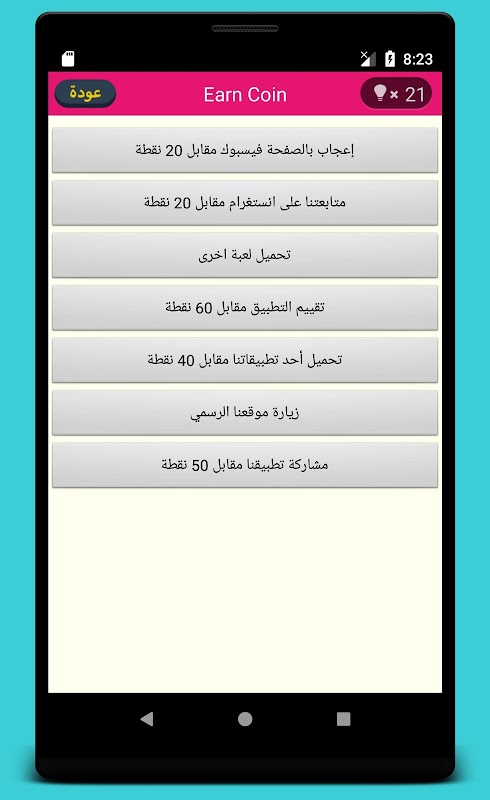 8:23

عودة

Earn Coin

× 21

إعجاب بالصفحة فيسبوك مقابل 20 نقطة

متابعتنا على انستغرام مقابل 20 نقطة

تحميل لعبة اخرى

تقييم التطبيق مقابل 60 نقطة

تحميل أحد تطبيقاتنا مقابل 40 نقطة

زيارة موقعنا الرسمي

مشاركة تطبيقنا مقابل 50 نقطة